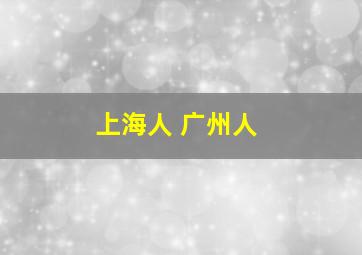 上海人 广州人